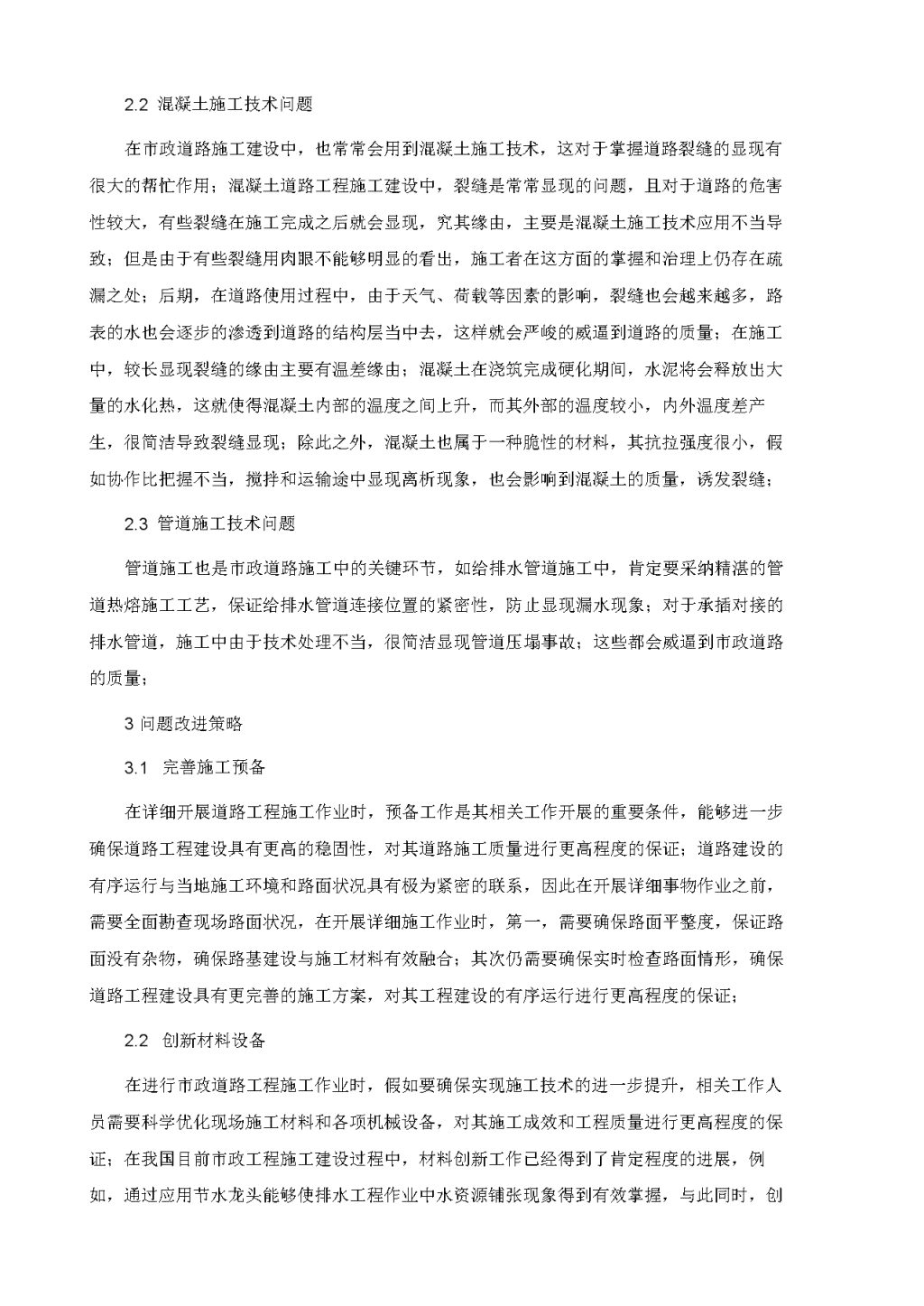 2.2 混凝土施工技术问题

在市政道路施工建设中，也常常会用到混凝土施工技术，这对于掌握道路裂缝的显现有很大的帮忙作用；混凝土道路工程施工建设中，裂缝是常常显现的问题，且对于道路的危害性较大，有些裂缝在施工完成之后就会显现，究其缘由，主要是混凝土施工技术应用不当导致；但是由于有些裂缝用肉眼不能够明显的看出，施工者在这方面的掌握和治理上仍存在疏漏之处；后期，在道路使用过程中，由于天气、荷载等因素的影响，裂缝也会越来越多，路表的水也会逐步的渗透到道路的结构层当中去，这样就会严峻的威逼到道路的质量；在施工中，较长显现裂缝的缘由主要有温差缘由；混凝土在浇筑完成硬化期间，水泥将会释放出大量的水化热，这就使得混凝土内部的温度之间上升，而其外部的温度较小，内外温度差产生，很简洁导致裂缝显现；除此之外，混凝土也属于一种脆性的材料，其抗拉强度很小，假如协作比把握不当，搅拌和运输途中显现离析现象，也会影响到混凝土的质量，诱发裂缝；

2.3 管道施工技术问题

管道施工也是市政道路施工中的关键环节，如给排水管道施工中，肯定要采纳精湛的管道热熔施工工艺，保证给排水管道连接位置的紧密性，防止显现漏水现象；对于承插对接的排水管道，施工中由于技术处理不当，很简洁显现管道压塌事故；这些都会威逼到市政道路的质量；

3 问题改进策略

3.1 完善施工预备

在详细开展道路工程施工作业时，预备工作是其相关工作开展的重要条件，能够进一步确保道路工程建设具有更高的稳固性，对其道路施工质量进行更高程度的保证；道路建设的有序运行与当地施工环境和路面状况具有极为紧密的联系，因此在开展详细事物作业之前，需要全面勘查现场路面状况，在开展详细施工作业时，第一，需要确保路面平整度，保证路面没有杂物，确保路基建设与施工材料有效融合；其次仍需要确保实时检查路面情形，确保道路工程建设具有更完善的施工方案，对其工程建设的有序运行进行更高程度的保证；

2.2 创新材料设备

在进行市政道路工程施工作业时，假如要确保实现施工技术的进一步提升，相关工作人员需要科学优化现场施工材料和各项机械设备，对其施工成效和工程质量进行更高程度的保证；在我国目前市政工程施工建设过程中，材料创新工作已经得到了肯定程度的进展，例如，通过应用节水龙头能够使排水工程作业中水资源铺张现象得到有效掌握，与此同时，创